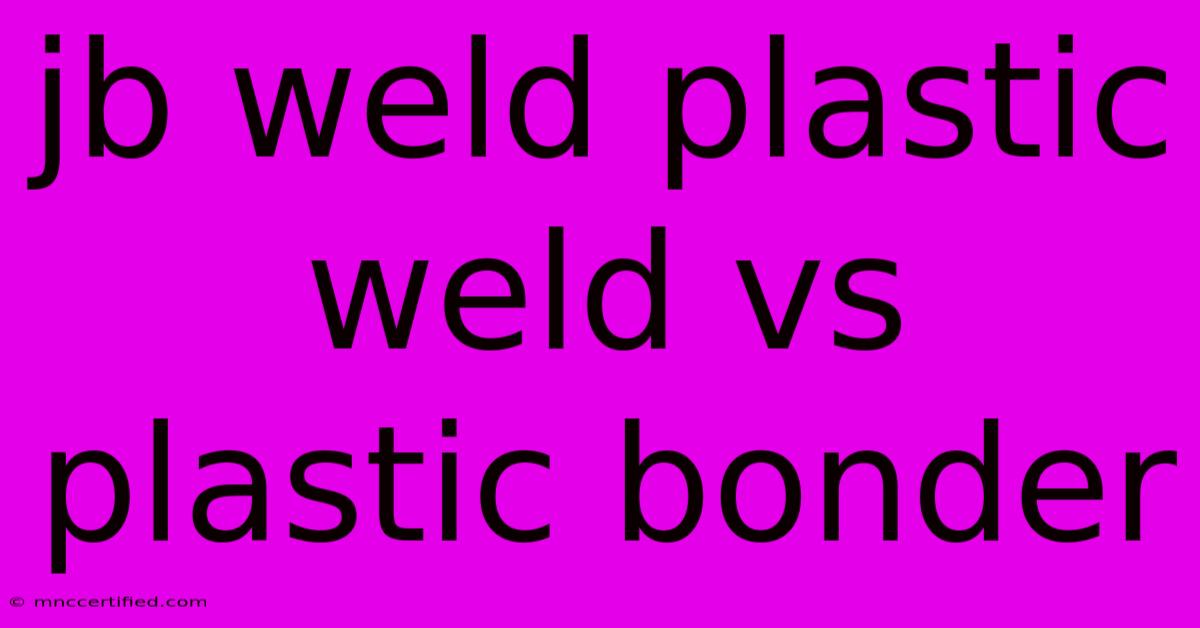 jb weld plastic weld vs plastic bonder

© mnccertified.com